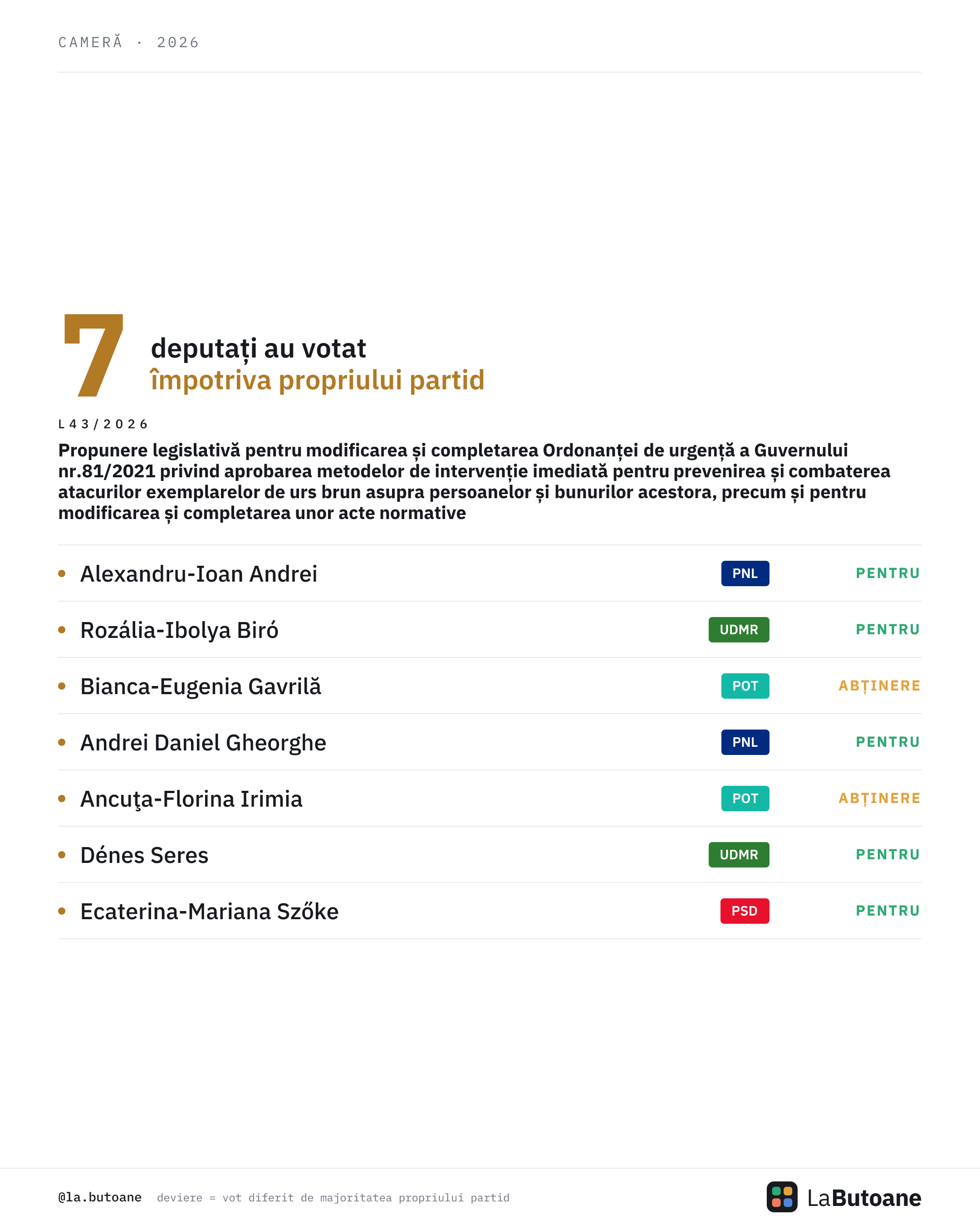 CAMERĂ · 2026

7 deputați au votat
împotriva propriului partid

L43/2026

Propunere legislativă pentru modificarea și completarea Ordonanței de urgență a Guvernului nr.81/2021 privind aprobarea metodelor de intervenție imediată pentru prevenirea și combaterea atacurilor exemplarelor de urs brun asupra persoanelor și bunurilor acestora, precum și pentru modificarea și completarea unor acte normative

• Alexandru-Ioan Andrei PNL PENTRU
• Rozália-Ibolya Biró UDMR PENTRU
• Bianca-Eugenia Gavrilă POT ABȚINERE
• Andrei Daniel Gheorghe PNL PENTRU
• Ancuţa-Florina Irimia POT ABȚINERE
• Dénes Seres UDMR PENTRU
• Ecaterina-Mariana Szőke PSD PENTRU

@la.butoane deviere = vot diferit de majoritatea propriului partid

LaButoane